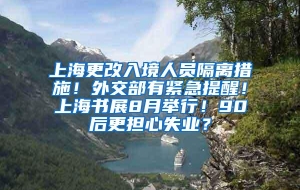 上海更改入境人员隔离措施！外交部有紧急提醒！上海书展8月举行！90后更担心失业？